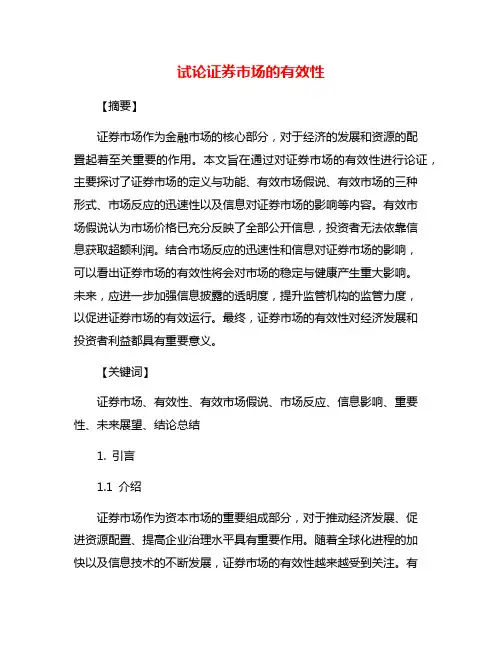 试论证券市场的有效性

【摘要】

证券市场作为金融市场的核心部分，对于经济的发展和资源的配置起着至关重要的作用。本文旨在通过对证券市场的有效性进行论证，主要探讨了证券市场的定义与功能、有效市场假说、有效市场的三种形式、市场反应的迅速性以及信息对证券市场的影响等内容。有效市场假说认为市场价格已充分反映了全部公开信息，投资者无法依靠信息获取超额利润。结合市场反应的迅速性和信息对证券市场的影响，可以看出证券市场的有效性将会对市场的稳定与健康产生重大影响。未来，应进一步加强信息披露的透明度，提升监管机构的监管力度，以促进证券市场的有效运行。最终，证券市场的有效性对经济发展和投资者利益都具有重要意义。

【关键词】

证券市场、有效性、有效市场假说、市场反应、信息影响、重要性、未来展望、结论总结

1. 引言

1.1 介绍

证券市场作为资本市场的重要组成部分，对于推动经济发展、促进资源配置、提高企业治理水平具有重要作用。随着全球化进程的加快以及信息技术的不断发展，证券市场的有效性越来越受到关注。有